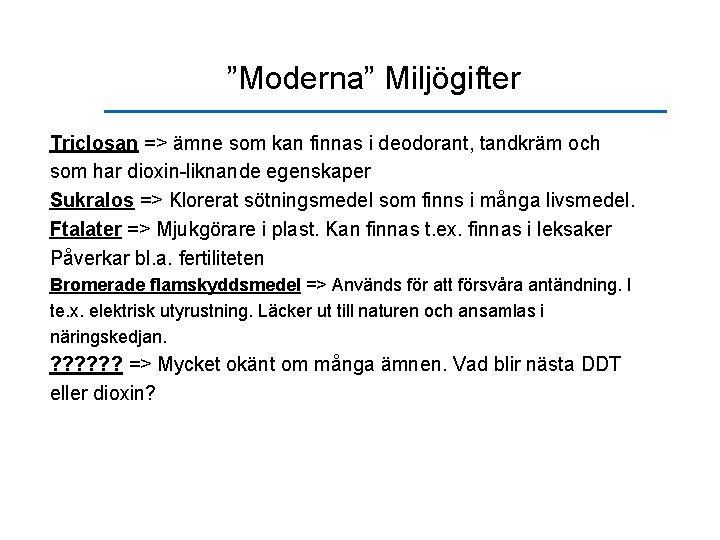 ”Moderna” Miljögifter

Triclosan => ämne som kan finnas i deodorant, tandkräm och som har dioxin-liknande egenskaper

Sukralos => Klorerat sötningsmedel som finns i många livsmedel.

Ftalater => Mjukgörare i plast. Kan finnas t.ex. finnas i leksaker Påverkar bl.a. fertiliteten

Bromerade flamskyddsmedel => Används för att försvåra antändning. I te.x. elektrisk utyrustning. Läcker ut till naturen och ansamlas i näringskedjan.

?????? => Mycket okänt om många ämnen. Vad blir nästa DDT eller dioxin?